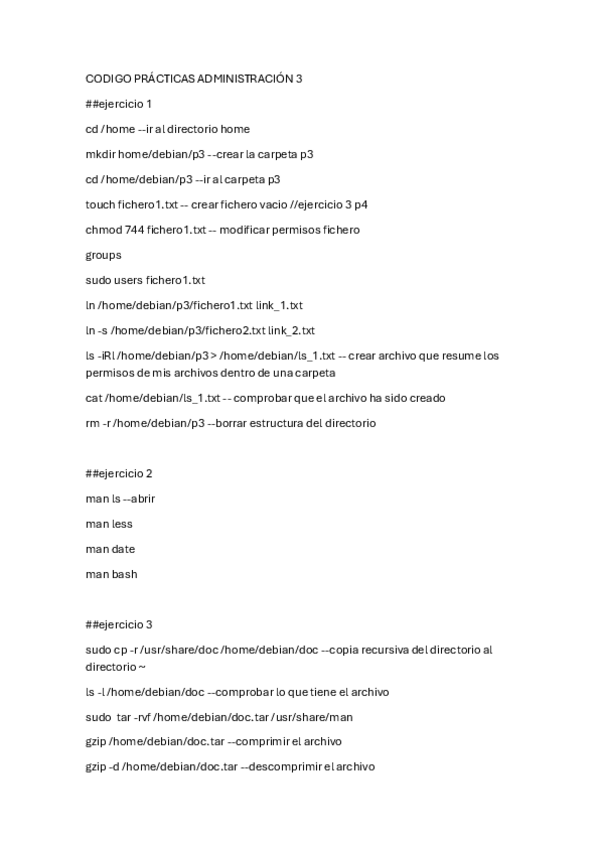 CODIGO PRÁCTICAS ADMINISTRACIÓN 3

##ejercicio 1

cd /home --ir al directorio home

mkdir home/debian/p3 --crear la carpeta p3

cd /home/debian/p3 --ir al carpeta p3

touch fichero1.txt -- crear fichero vacio //ejercicio 3 p4

chmod 744 fichero1.txt -- modificar permisos fichero

groups

sudo users fichero1.txt

ln /home/debian/p3/fichero1.txt link_1.txt

ln -s /home/debian/p3/fichero2.txt link_2.txt

ls -iRl /home/debian/p3 > /home/debian/ls_1.txt -- crear archivo que resume los permisos de mis archivos dentro de una carpeta

cat /home/debian/ls_1.txt -- comprobar que el archivo ha sido creado

rm -r /home/debian/p3 --borrar estructura del directorio

##ejercicio 2

man ls --abrir

man less

man date

man bash

##ejercicio 3

sudo cp -r /usr/share/doc /home/debian/doc --copia recursiva del directorio al directorio ~

ls -l /home/debian/doc --comprobar lo que tiene el archivo

sudo tar -rvf /home/debian/doc.tar /usr/share/man

gzip /home/debian/doc.tar --comprimir el archivo

gzip -d /home/debian/doc.tar --descomprimir el archivo